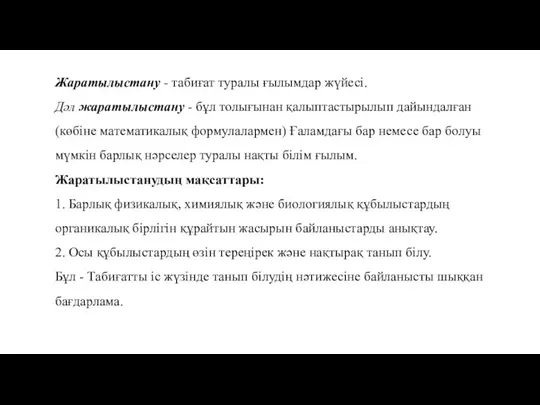 Жаратылыстану - табиғат туралы ғылымдар жүйесі.
Дәл жаратылыстану - бұл толығынан қалыптастырылып дайындалған (көбіне математикалық формулалармен) Ғаламдағы бар немесе бар болуы мүмкін барлық нәрселер туралы нақты білім ғылым.
Жаратылыстанудың мақсаттары:
1. Барлық физикалық, химиялық және биологиялық құбылыстардың органикалық бірлігін құрайтын жасырын байланыстарды анықтау.
2. Осы құбылыстардың өзін тереңірек және нақтырақ танып білу.
Бұл - Табиғатты іс жүзінде танып білудің нәтижесіне байланысты шыққан бағдарлама.